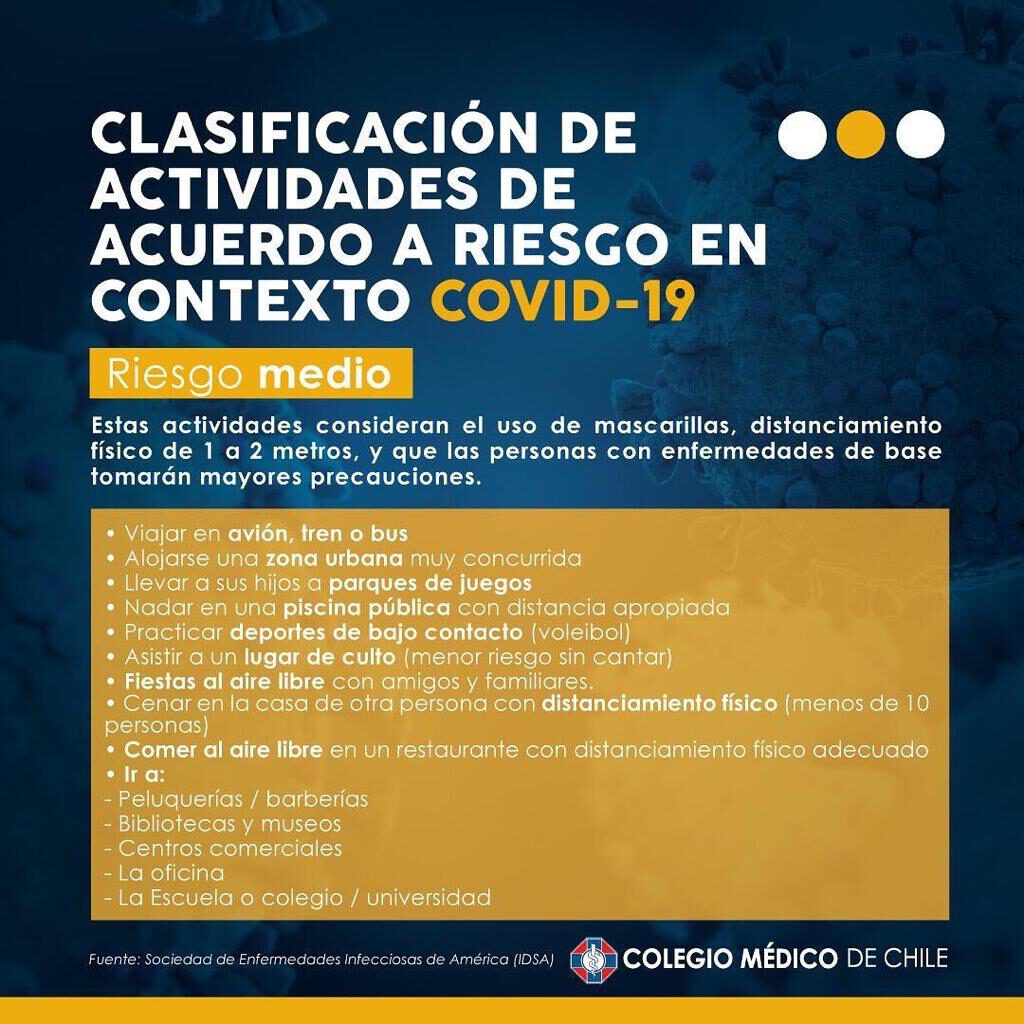 CLASIFICACIÓN DE ACTIVIDADES DE ACUERDO A RIESGO EN CONTEXTO COVID-19

Riesgo medio

Estas actividades consideran el uso de mascarillas, distanciamiento físico de 1 a 2 metros, y que las personas con enfermedades de base tomarán mayores precauciones.

• Viajar en avión, tren o bus
• Alojarse una zona urbana muy concurrida
• Llevar a sus hijos a parques de juegos
• Nadar en una piscina pública con distancia apropiada
• Practicar deportes de bajo contacto (voleibol)
• Asistir a un lugar de culto (menor riesgo sin cantar)
• Fiestas al aire libre con amigos y familiares.
• Cenar en la casa de otra persona con distanciamiento físico (menos de 10 personas)
• Comer al aire libre en un restaurante con distanciamiento físico adecuado
• Ir a:
- Peluquerías / barberías
- Bibliotecas y museos
- Centros comerciales
- La oficina
- La Escuela o colegio / universidad

Fuente: Sociedad de Enfermedades Infecciosas de América (IDSA)

COLEGIO MÉDICO DE CHILE